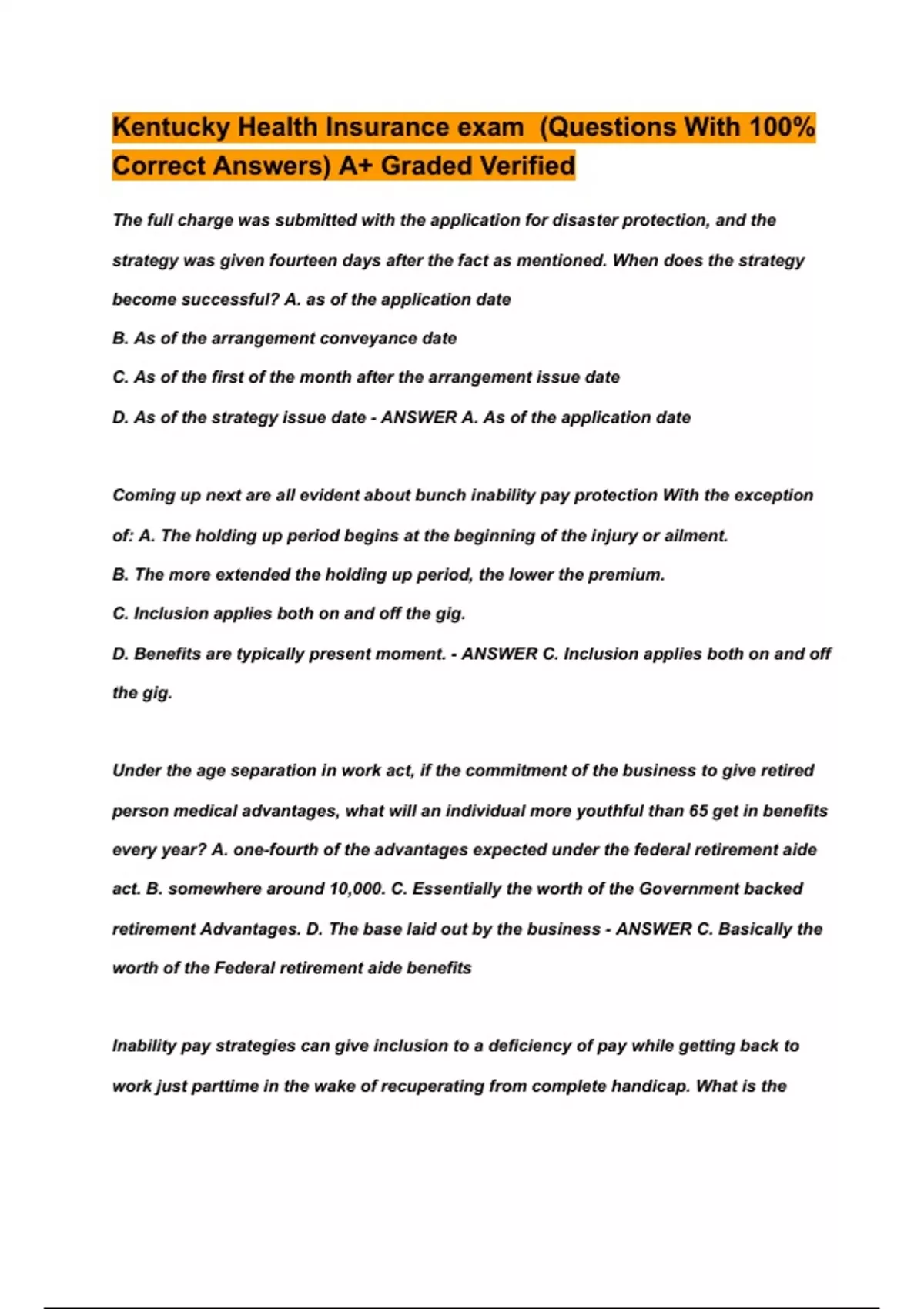 Kentucky Health Insurance exam (Questions With 100% Correct Answers) A+ Graded Verified

The full charge was submitted with the application for disaster protection, and the strategy was given fourteen days after the fact as mentioned. When does the strategy become successful? A. as of the application date

B. As of the arrangement conveyance date

C. As of the first of the month after the arrangement issue date

D. As of the strategy issue date - ANSWER A. As of the application date

Coming up next are all evident about bunch inability pay protection With the exception of: A. The holding up period begins at the beginning of the injury or ailment.

B. The more extended the holding up period, the lower the premium.

C. Inclusion applies both on and off the gig.

D. Benefits are typically present moment. - ANSWER C. Inclusion applies both on and off the gig.

Under the age separation in work act, if the commitment of the business to give retired person medical advantages, what will an individual more youthful than 65 get in benefits every year? A. one-fourth of the advantages expected under the federal retirement aide act. B. somewhere around 10,000. C. Essentially the worth of the Government backed retirement Advantages. D. The base laid out by the business - ANSWER C. Basically the worth of the Federal retirement aide benefits

Inability pay strategies can give inclusion to a deficiency of pay while getting back to work just parttime in the wake of recuperating from complete handicap. What is the